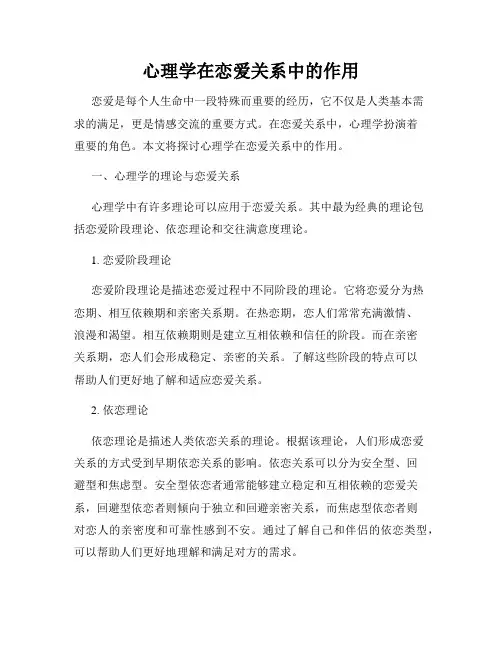 心理学在恋爱关系中的作用

恋爱是每个人生命中一段特殊而重要的经历，它不仅是人类基本需求的满足，更是情感交流的重要方式。在恋爱关系中，心理学扮演着重要的角色。本文将探讨心理学在恋爱关系中的作用。

一、心理学的理论与恋爱关系

心理学中有许多理论可以应用于恋爱关系。其中最为经典的理论包括恋爱阶段理论、依恋理论和交往满意度理论。

1. 恋爱阶段理论

恋爱阶段理论是描述恋爱过程中不同阶段的理论。它将恋爱分为热恋期、相互依赖期和亲密关系期。在热恋期，恋人们常常充满激情、浪漫和渴望。相互依赖期则是建立互相依赖和信任的阶段。而在亲密关系期，恋人们会形成稳定、亲密的关系。了解这些阶段的特点可以帮助人们更好地了解和适应恋爱关系。

2. 依恋理论

依恋理论是描述人类依恋关系的理论。根据该理论，人们形成恋爱关系的方式受到早期依恋关系的影响。依恋关系可以分为安全型、回避型和焦虑型。安全型依恋者通常能够建立稳定和互相依赖的恋爱关系，回避型依恋者则倾向于独立和回避亲密关系，而焦虑型依恋者则对恋人的亲密度和可靠性感到不安。通过了解自己和伴侣的依恋类型，可以帮助人们更好地理解和满足对方的需求。